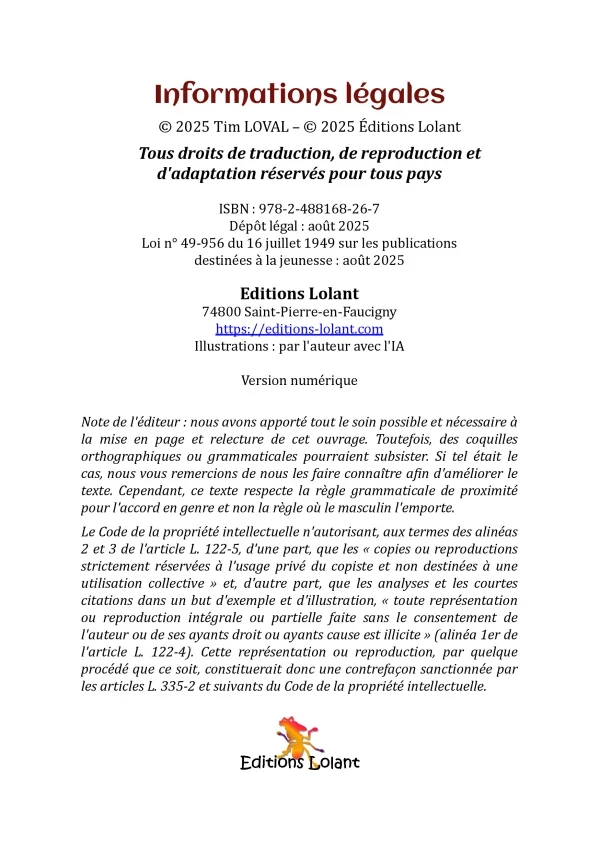 Informations légales

© 2025 Tim LOVAL – © 2025 Éditions Lolant

Tous droits de traduction, de reproduction et d'adaptation réservés pour tous pays

ISBN : 978-2-488168-26-7
Dépôt légal : août 2025
Loi n° 49-956 du 16 juillet 1949 sur les publications destinées à la jeunesse : août 2025

Editions Lolant
74800 Saint-Pierre-en-Faucigny
https://editions-lolant.com
Illustrations : par l'auteur avec l'IA

Version numérique

Note de l'éditeur : nous avons apporté tout le soin possible et nécessaire à la mise en page et relecture de cet ouvrage. Toutefois, des coquilles orthographiques ou grammaticales pourraient subsister. Si tel était le cas, nous vous remercions de nous les faire connaître afin d'améliorer le texte. Cependant, ce texte respecte la règle grammaticale de proximité pour l'accord en genre et non la règle où le masculin l'emporte.

Le Code de la propriété intellectuelle n'autorisant, aux termes des alinéas 2 et 3 de l'article L. 122-5, d'une part, que les « copies ou reproductions strictement réservées à l'usage privé du copiste et non destinées à une utilisation collective » et, d'autre part, que les analyses et les courtes citations dans un but d'exemple et d'illustration, « toute représentation ou reproduction intégrale ou partielle faite sans le consentement de l'auteur ou de ses ayants droit ou ayants cause est illicite » (alinéa 1er de l'article L. 122-4). Cette représentation ou reproduction, par quelque procédé que ce soit, constituerait donc une contrefaçon sanctionnée par les articles L. 335-2 et suivants du Code de la propriété intellectuelle.

Editions Lolant